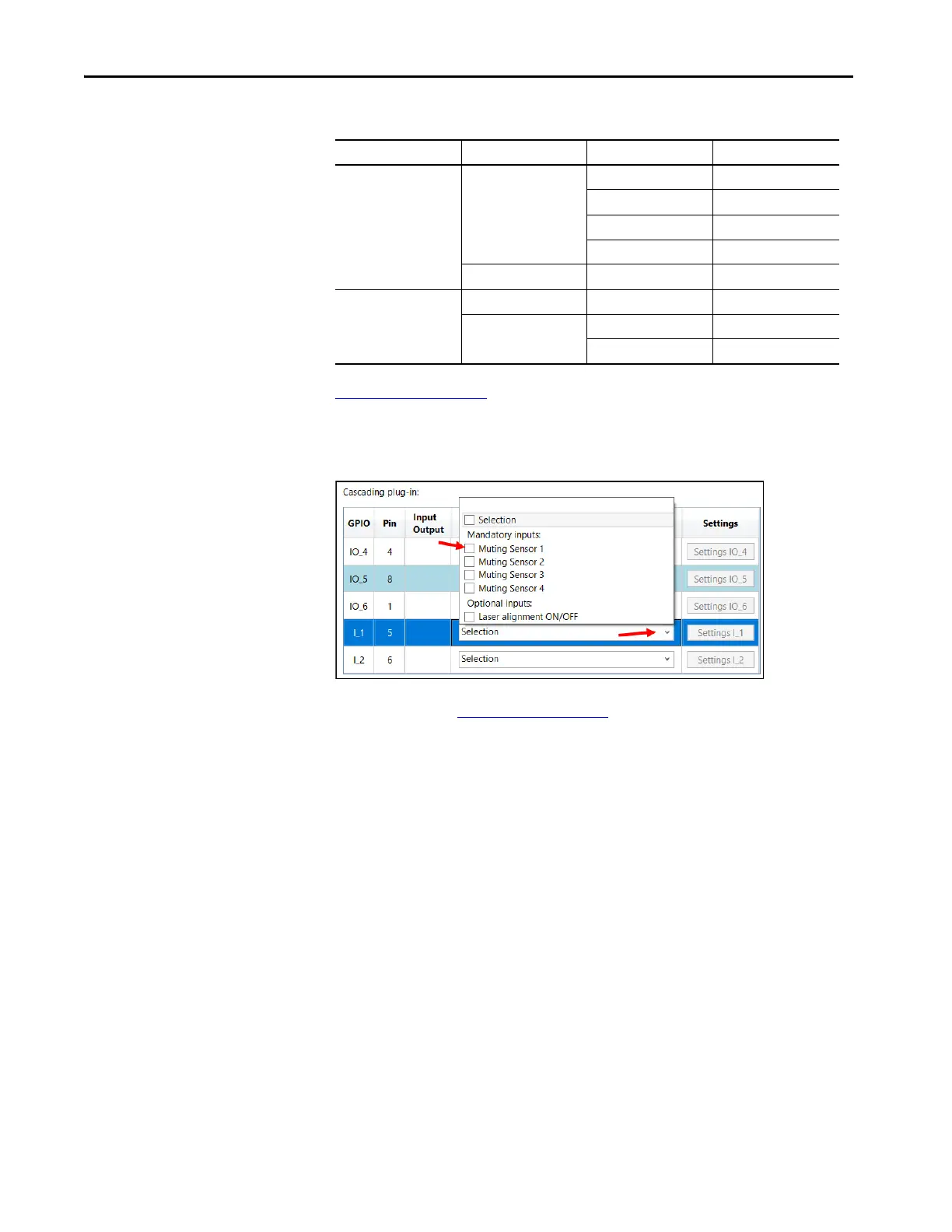 Cascading plug-in:

| GPIO | Pin | Input Output | | Settings |
|---|---|---|---|---|
| IO_4 | 4 | | | Settings IO_4 |
| IO_5 | 8 | | | Settings IO_5 |
| IO_6 | 1 | | | Settings IO_6 |
| I_1 | 5 | | Selection | Settings I_1 |
| I_2 | 6 | | Selection | Settings I_2 |

Selection
Mandatory inputs:
Muting Sensor 1
Muting Sensor 2
Muting Sensor 3
Muting Sensor 4
Optional inputs:
Laser alignment ON/OFF